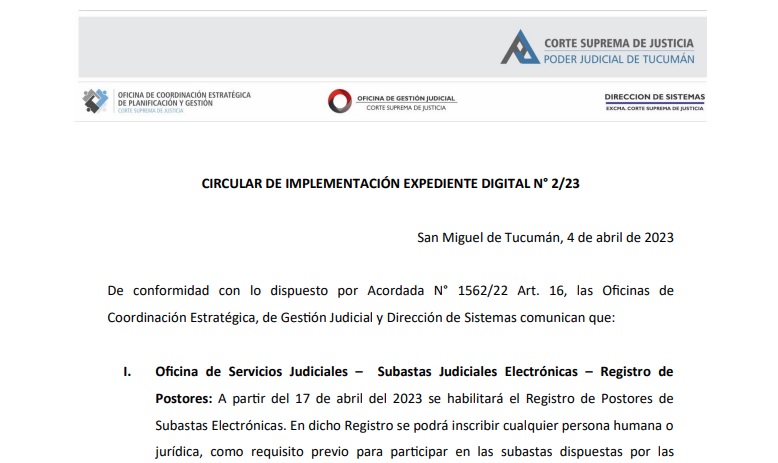 CORTE SUPREMA DE JUSTICIA
PODER JUDICIAL DE TUCUMÁN

OFICINA DE COORDINACIÓN ESTRATÉGICA DE PLANIFICACIÓN Y GESTIÓN
CORTE SUPREMA DE JUSTICIA

OFICINA DE GESTIÓN JUDICIAL
CORTE SUPREMA DE JUSTICIA

DIRECCION DE SISTEMAS
EXCMA. CORTE SUPREMA DE JUSTICIA

CIRCULAR DE IMPLEMENTACIÓN EXPEDIENTE DIGITAL N° 2/23

San Miguel de Tucumán, 4 de abril de 2023

De conformidad con lo dispuesto por Acordada N° 1562/22 Art. 16, las Oficinas de Coordinación Estratégica, de Gestión Judicial y Dirección de Sistemas comunican que:

I. Oficina de Servicios Judiciales – Subastas Judiciales Electrónicas – Registro de Postores: A partir del 17 de abril del 2023 se habilitará el Registro de Postores de Subastas Electrónicas. En dicho Registro se podrá inscribir cualquier persona humana o jurídica, como requisito previo para participar en las subastas dispuestas por las